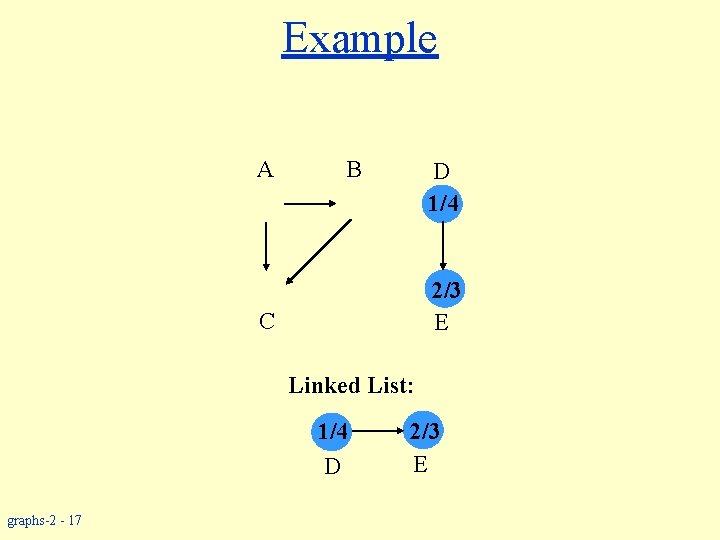 Example

A
B
D
1/4
2/3
C
E

Linked List:

1/4
2/3
D
E

graphs-2 - 17